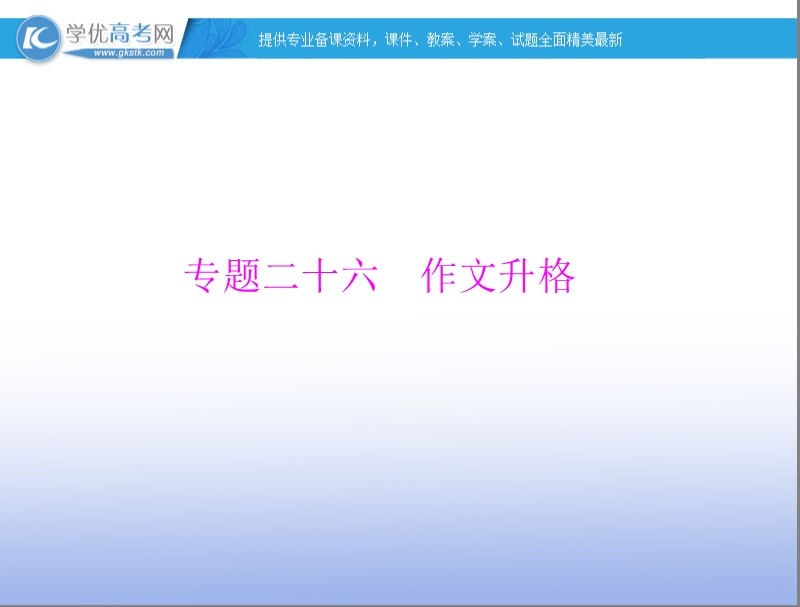 学优高考网
www.gkstk.com
提供专业备课资料，课件、教案、学案、试题全面精美最新

专题二十六　作文升格